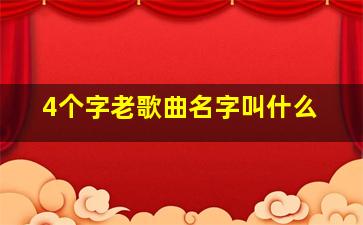 4个字老歌曲名字叫什么